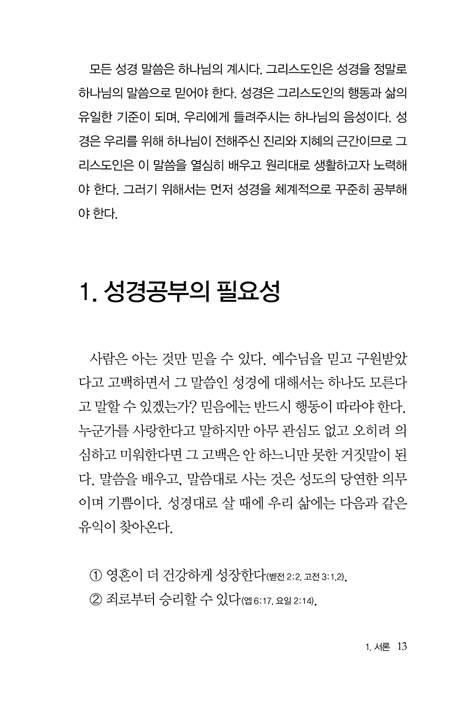 모든 성경 말씀은 하나님의 계시다. 그리스도인은 성경을 정말로 하나님의 말씀으로 믿어야 한다. 성경은 그리스도인의 행동과 삶의 유일한 기준이 되며, 우리에게 들려주시는 하나님의 음성이다. 성경은 우리를 위해 하나님이 전해주신 진리와 지혜의 근간이므로 그리스도인은 이 말씀을 열심히 배우고 원리대로 생활하고자 노력해야 한다. 그러기 위해서는 먼저 성경을 체계적으로 꾸준히 공부해야 한다.

1. 성경공부의 필요성

사람은 아는 것만 믿을 수 있다. 예수님을 믿고 구원받았다고 고백하면서 그 말씀인 성경에 대해서는 하나도 모른다고 말할 수 있겠는가? 믿음에는 반드시 행동이 따라야 한다. 누군가를 사랑한다고 말하지만 아무 관심도 없고 오히려 의심하고 미워한다면 그 고백은 안 하느니만 못한 거짓말이 된다. 말씀을 배우고, 말씀대로 사는 것은 성도의 당연한 의무이며 기쁨이다. 성경대로 살 때에 우리 삶에는 다음과 같은 유익이 찾아온다.

① 영혼이 더 건강하게 성장한다(벧전 2:2, 고전 3:1,2).
② 죄로부터 승리할 수 있다(엡 6:17, 요일 2:14).

1. 서론 13